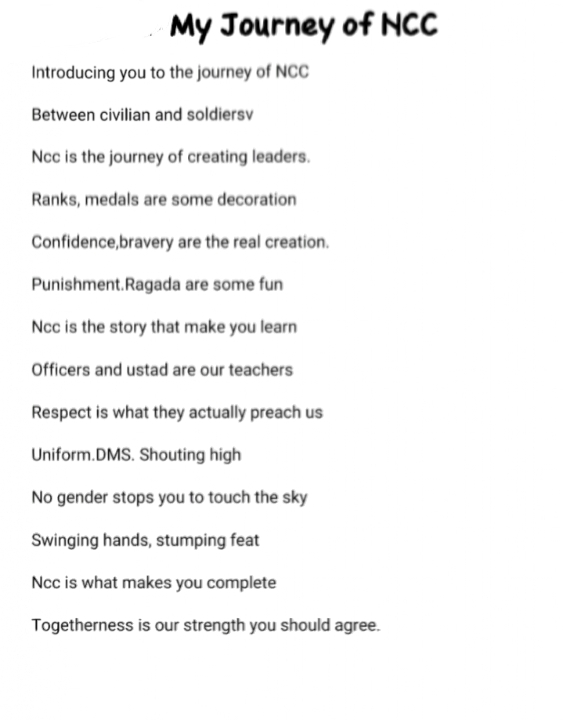 My Journey of NCC

Introducing you to the journey of NCC

Between civilian and soldiersv

Ncc is the journey of creating leaders.

Ranks, medals are some decoration

Confidence,bravery are the real creation.

Punishment.Ragada are some fun

Ncc is the story that make you learn

Officers and ustad are our teachers

Respect is what they actually preach us

Uniform.DMS. Shouting high

No gender stops you to touch the sky

Swinging hands, stumping feat

Ncc is what makes you complete

Togetherness is our strength you should agree.